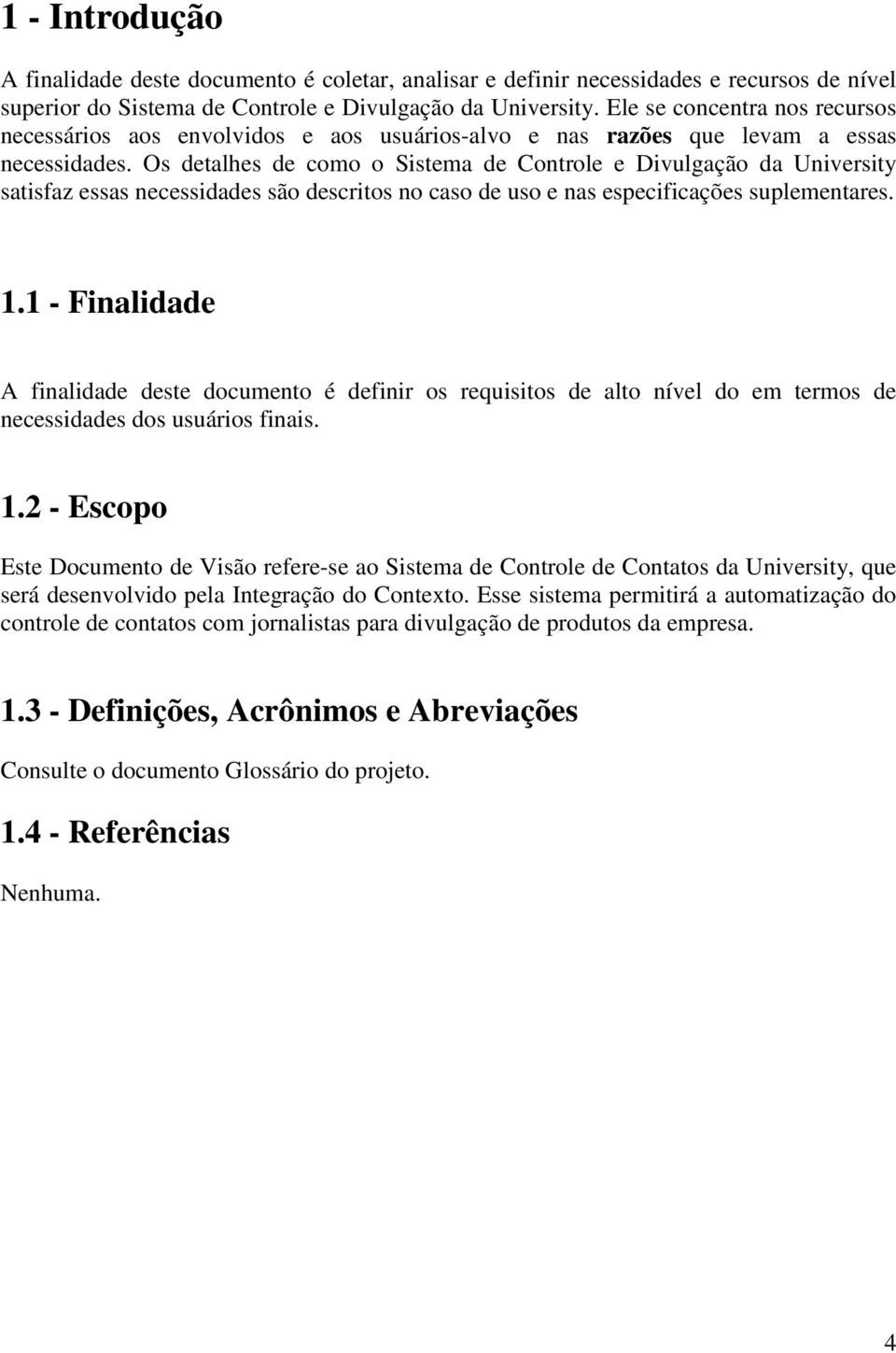 1 - Introdução

A finalidade deste documento é coletar, analisar e definir necessidades e recursos de nível superior do Sistema de Controle e Divulgação da University. Ele se concentra nos recursos necessários aos envolvidos e aos usuários-alvo e nas razões que levam a essas necessidades. Os detalhes de como o Sistema de Controle e Divulgação da University satisfaz essas necessidades são descritos no caso de uso e nas especificações suplementares.

1.1 - Finalidade

A finalidade deste documento é definir os requisitos de alto nível do em termos de necessidades dos usuários finais.

1.2 - Escopo

Este Documento de Visão refere-se ao Sistema de Controle de Contatos da University, que será desenvolvido pela Integração do Contexto. Esse sistema permitirá a automatização do controle de contatos com jornalistas para divulgação de produtos da empresa.

1.3 - Definições, Acrônimos e Abreviações

Consulte o documento Glossário do projeto.

1.4 - Referências

Nenhuma.

4